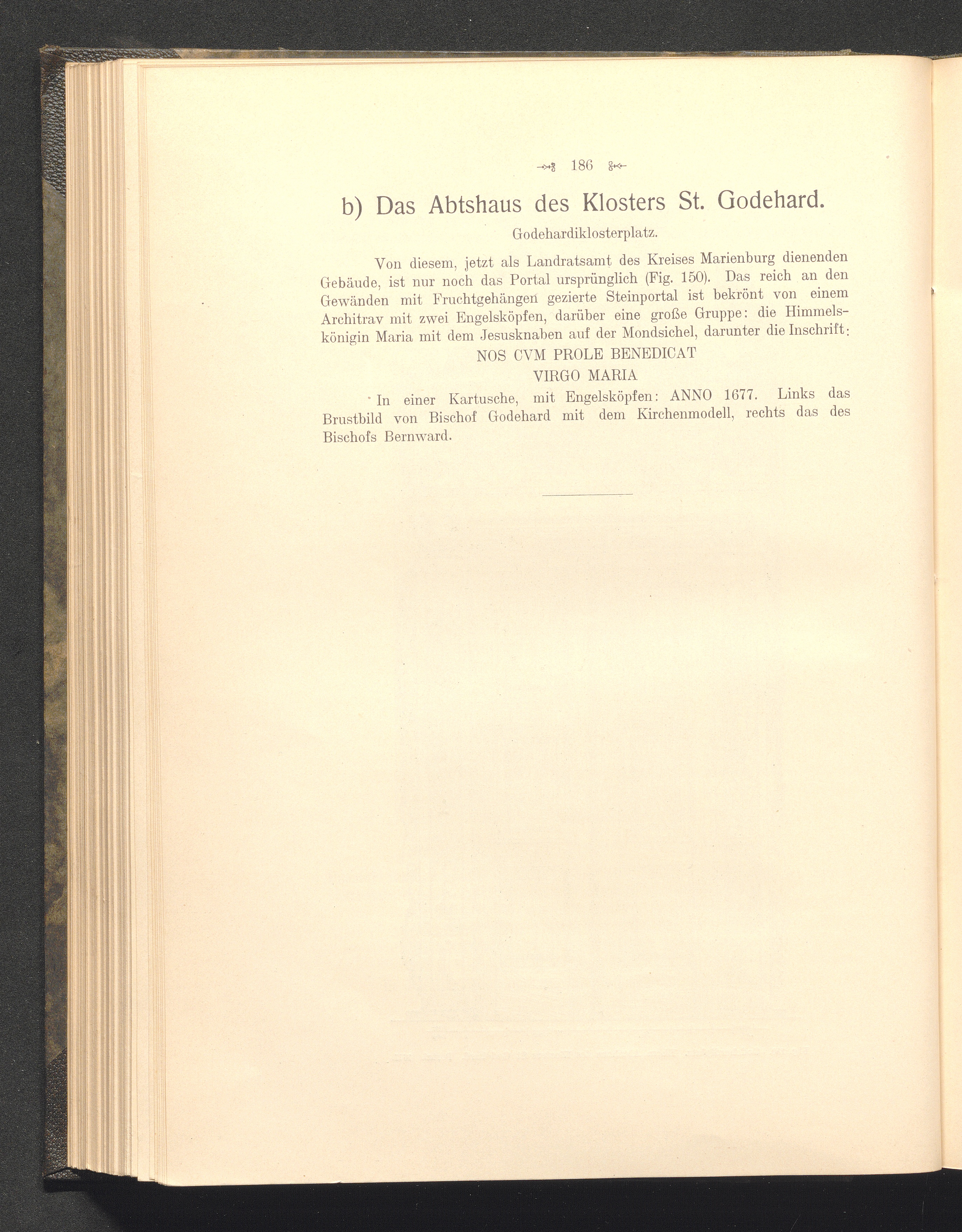 186

b) Das Abtshaus des Klosters St. Godehard.

Godehardiklosterplatz.

Von diesem, jetzt als Landratsamt des Kreises Marienburg dienenden Gebäude, ist nur noch das Portal ursprünglich (Fig. 150). Das reich an den Gewänden mit Fruchtgehängen gezierte Steinportal ist bekrönt von einem Architrav mit zwei Engelsköpfen, darüber eine große Gruppe: die Himmelskönigin Maria mit dem Jesusknaben auf der Mondsichel, darunter die Inschrift:

NOS CVM PROLE BENEDICAT
VIRGO MARIA

In einer Kartusche, mit Engelsköpfen: ANNO 1677. Links das Brustbild von Bischof Godehard mit dem Kirchenmodell, rechts das des Bischofs Bernward.